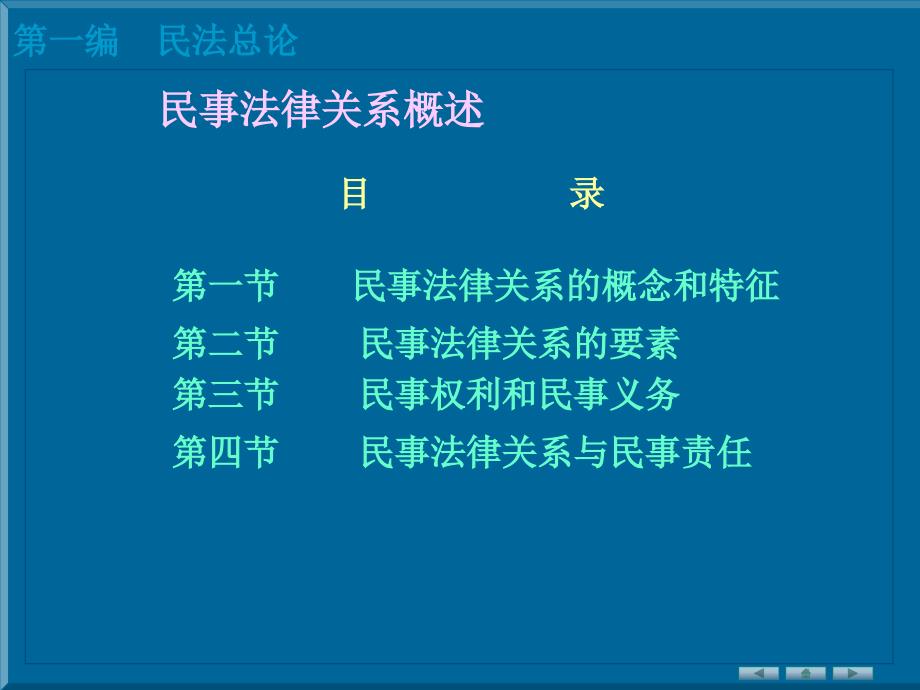 第一编　民法总论

民事法律关系概述

目　　录

第一节　民事法律关系的概念和特征

第二节　民事法律关系的要素

第三节　民事权利和民事义务

第四节　民事法律关系与民事责任